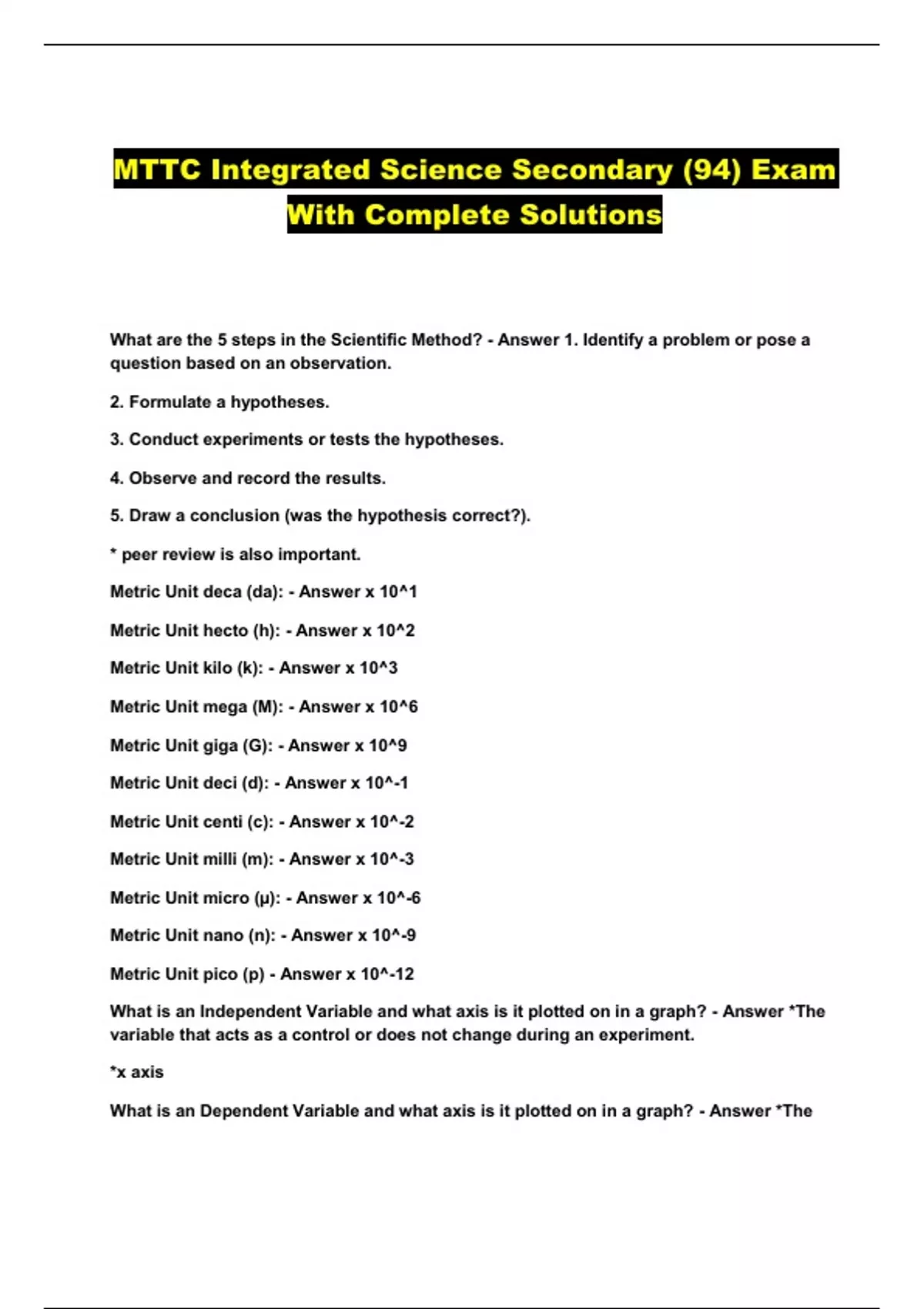 MTTC Integrated Science Secondary (94) Exam With Complete Solutions

What are the 5 steps in the Scientific Method? - Answer 1. Identify a problem or pose a question based on an observation.

2. Formulate a hypotheses.

3. Conduct experiments or tests the hypotheses.

4. Observe and record the results.

5. Draw a conclusion (was the hypothesis correct?).

* peer review is also important.

Metric Unit deca (da): - Answer x 10^1

Metric Unit hecto (h): - Answer x 10^2

Metric Unit kilo (k): - Answer x 10^3

Metric Unit mega (M): - Answer x 10^6

Metric Unit giga (G): - Answer x 10^9

Metric Unit deci (d): - Answer x 10^-1

Metric Unit centi (c): - Answer x 10^-2

Metric Unit milli (m): - Answer x 10^-3

Metric Unit micro (μ): - Answer x 10^-6

Metric Unit nano (n): - Answer x 10^-9

Metric Unit pico (p) - Answer x 10^-12

What is an Independent Variable and what axis is it plotted on in a graph? - Answer *The variable that acts as a control or does not change during an experiment.

*x axis

What is an Dependent Variable and what axis is it plotted on in a graph? - Answer *The